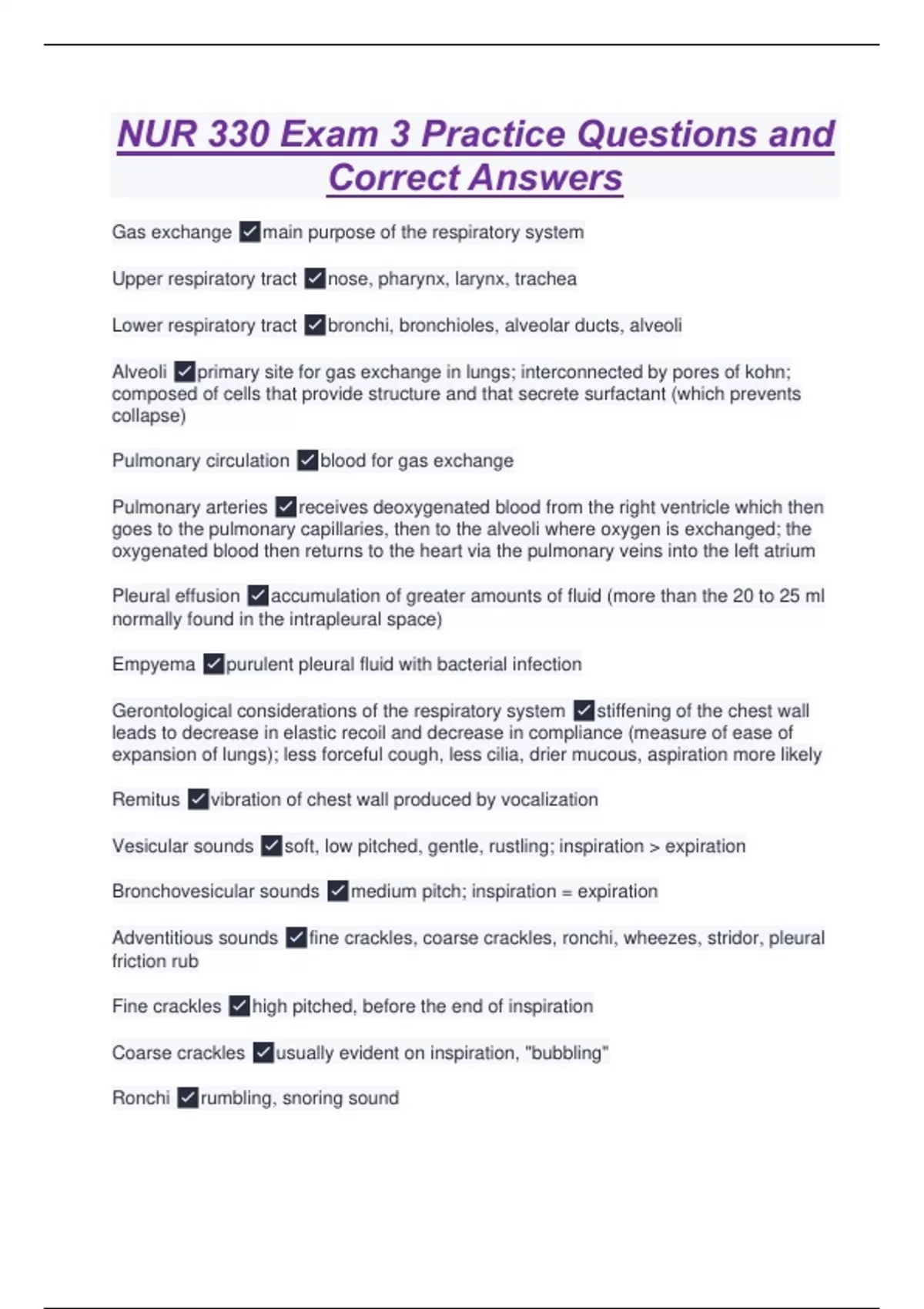 NUR 330 Exam 3 Practice Questions and Correct Answers

Gas exchange ✓main purpose of the respiratory system

Upper respiratory tract ✓nose, pharynx, larynx, trachea

Lower respiratory tract ✓bronchi, bronchioles, alveolar ducts, alveoli

Alveoli ✓primary site for gas exchange in lungs; interconnected by pores of kohn; composed of cells that provide structure and that secrete surfactant (which prevents collapse)

Pulmonary circulation ✓blood for gas exchange

Pulmonary arteries ✓receives deoxygenated blood from the right ventricle which then goes to the pulmonary capillaries, then to the alveoli where oxygen is exchanged; the oxygenated blood then returns to the heart via the pulmonary veins into the left atrium

Pleural effusion ✓accumulation of greater amounts of fluid (more than the 20 to 25 ml normally found in the intrapleural space)

Empyema ✓purulent pleural fluid with bacterial infection

Gerontological considerations of the respiratory system ✓stiffening of the chest wall leads to decrease in elastic recoil and decrease in compliance (measure of ease of expansion of lungs); less forceful cough, less cilia, drier mucous, aspiration more likely

Remitus ✓vibration of chest wall produced by vocalization

Vesicular sounds ✓soft, low pitched, gentle, rustling; inspiration > expiration

Bronchovesicular sounds ✓medium pitch; inspiration = expiration

Adventitious sounds ✓fine crackles, coarse crackles, ronchi, wheezes, stridor, pleural friction rub

Fine crackles ✓high pitched, before the end of inspiration

Coarse crackles ✓usually evident on inspiration, "bubbling"

Ronchi ✓rumbling, snoring sound